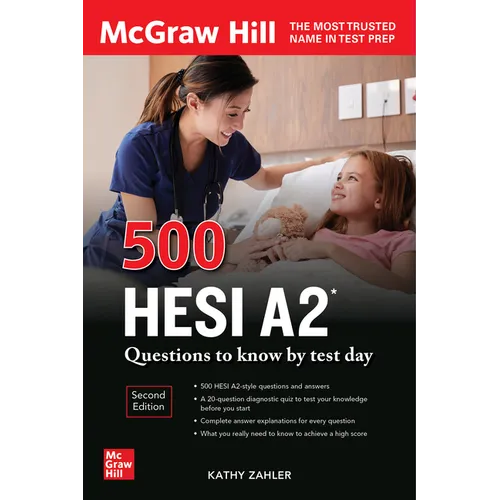 McGraw Hill

THE MOST TRUSTED
NAME IN TEST PREP

500

HESI A2*

Questions to know by test day

Second
Edition

• 500 HESI A2-style questions and answers
• A 20-question diagnostic quiz to test your knowledge before you start
• Complete answer explanations for every question
• What you really need to know to achieve a high score

Mc
Graw
Hill

KATHY ZAHLER